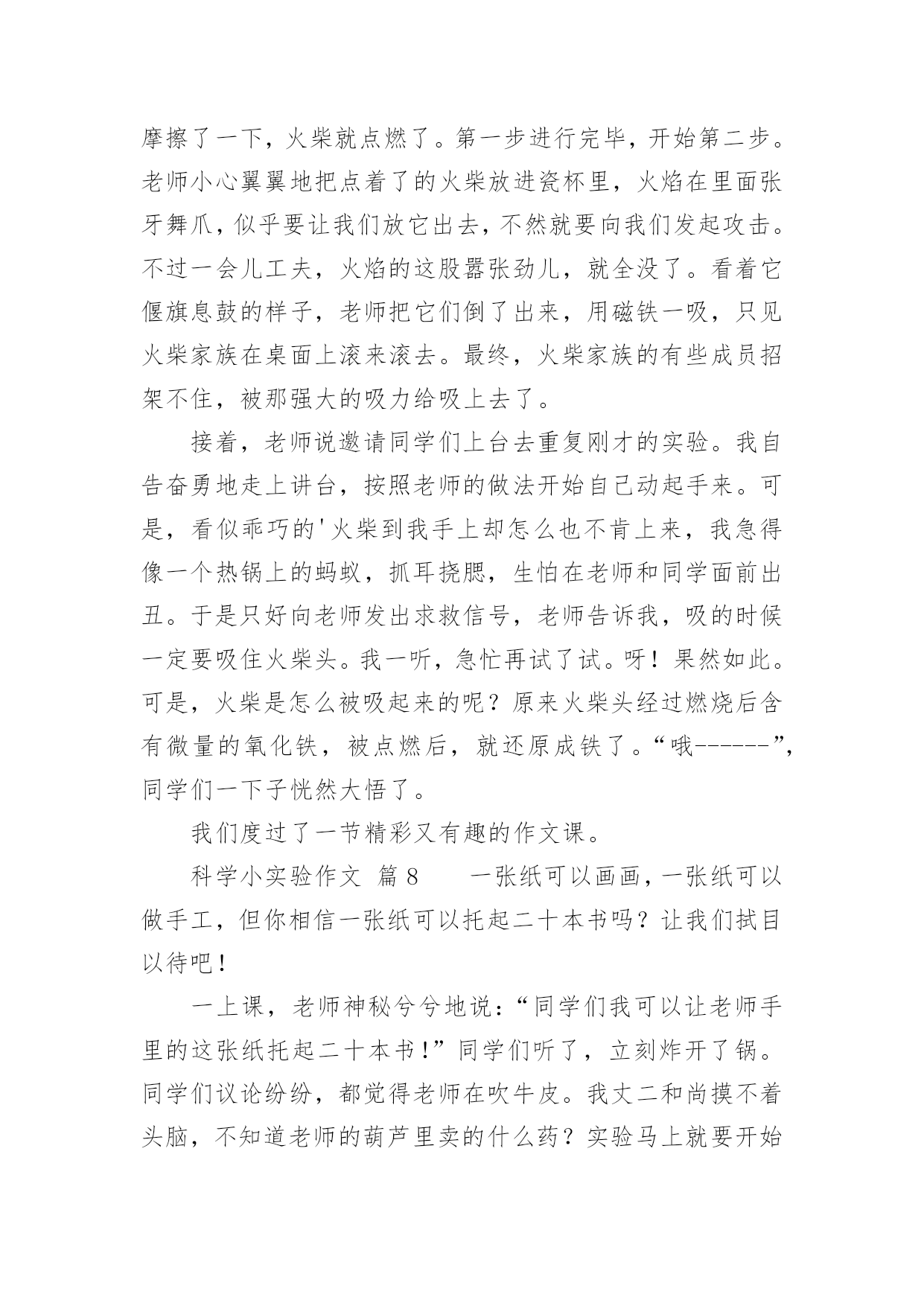 摩擦了一下，火柴就点燃了。第一步进行完毕，开始第二步。老师小心翼翼地把点着了的火柴放进瓷杯里，火焰在里面张牙舞爪，似乎要让我们放它出去，不然就要向我们发起攻击。不过一会儿工夫，火焰的这股嚣张劲儿，就全没了。看着它偃旗息鼓的样子，老师把它们倒了出来，用磁铁一吸，只见火柴家族在桌面上滚来滚去。最终，火柴家族的有些成员招架不住，被那强大的吸力给吸上去了。

接着，老师说邀请同学们上台去重复刚才的实验。我自告奋勇地走上讲台，按照老师的做法开始自己动起手来。可是，看似乖巧的'火柴到我手上却怎么也不肯上来，我急得像一个热锅上的蚂蚁，抓耳挠腮，生怕在老师和同学面前出丑。于是只好向老师发出求救信号，老师告诉我，吸的时候一定要吸住火柴头。我一听，急忙再试了试。呀！果然如此。可是，火柴是怎么被吸起来的呢？原来火柴头经过燃烧后含有微量的氧化铁，被点燃后，就还原成铁了。“哦------”，同学们一下子恍然大悟了。

我们度过了一节精彩又有趣的作文课。

科学小实验作文 篇 8　　一张纸可以画画，一张纸可以做手工，但你相信一张纸可以托起二十本书吗？让我们拭目以待吧！

一上课，老师神秘兮兮地说：“同学们我可以让老师手里的这张纸托起二十本书！”同学们听了，立刻炸开了锅。同学们议论纷纷，都觉得老师在吹牛皮。我丈二和尚摸不着头脑，不知道老师的葫芦里卖的什么药？实验马上就要开始